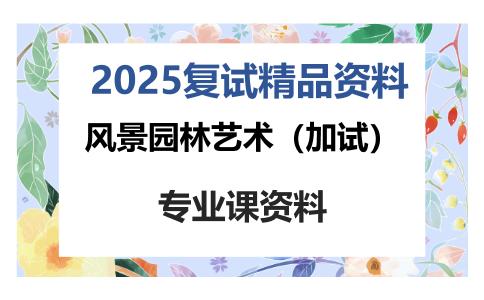 2025复试精品资料

风景园林艺术（加试）

专业课资料